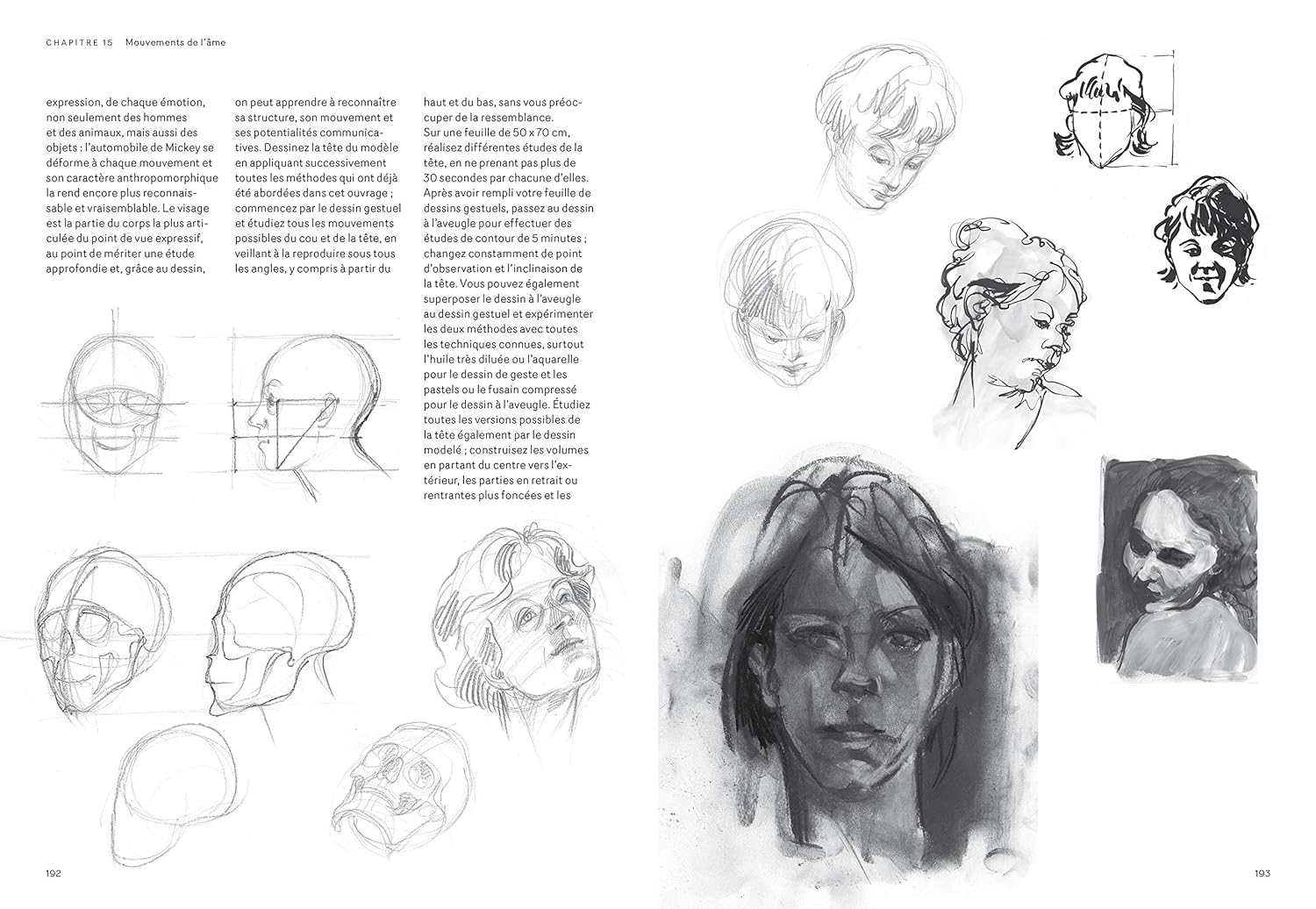 CHAPITRE 15 Mouvements de l'âme

expression, de chaque émotion, non seulement des hommes et des animaux, mais aussi des objets : l'automobile de Mickey se déforme à chaque mouvement et son caractère anthropomorphique la rend encore plus reconnaissable et vraisemblable. Le visage est la partie du corps la plus articulée du point de vue expressif, au point de mériter une étude approfondie et, grâce au dessin,

on peut apprendre à reconnaître sa structure, son mouvement et ses potentialités communicatives. Dessinez la tête du modèle en appliquant successivement toutes les méthodes qui ont déjà été abordées dans cet ouvrage ; commencez par le dessin gestuel et étudiez tous les mouvements possibles du cou et de la tête, en veillant à la reproduire sous tous les angles, y compris à partir du

haut et du bas, sans vous préoccuper de la ressemblance.
Sur une feuille de 50 x 70 cm, réalisez différentes études de la tête, en ne prenant pas plus de 30 secondes par chacune d'elles. Après avoir rempli votre feuille de dessins gestuels, passez au dessin à l'aveugle pour effectuer des études de contour de 5 minutes ; changez constamment de point d'observation et l'inclinaison de la tête. Vous pouvez également superposer le dessin à l'aveugle au dessin gestuel et expérimenter les deux méthodes avec toutes les techniques connues, surtout l'huile très diluée ou l'aquarelle pour le dessin de geste et les pastels ou le fusain compressé pour le dessin à l'aveugle. Étudiez toutes les versions possibles de la tête également par le dessin modelé ; construisez les volumes en partant du centre vers l'extérieur, les parties en retrait ou rentrantes plus foncées et les

192

193